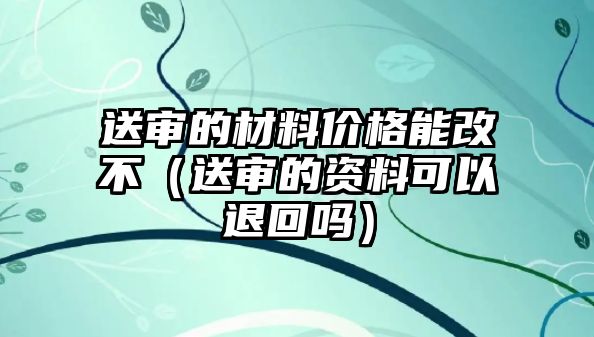 送审的材料价格能改不（送审的资料可以退回吗）